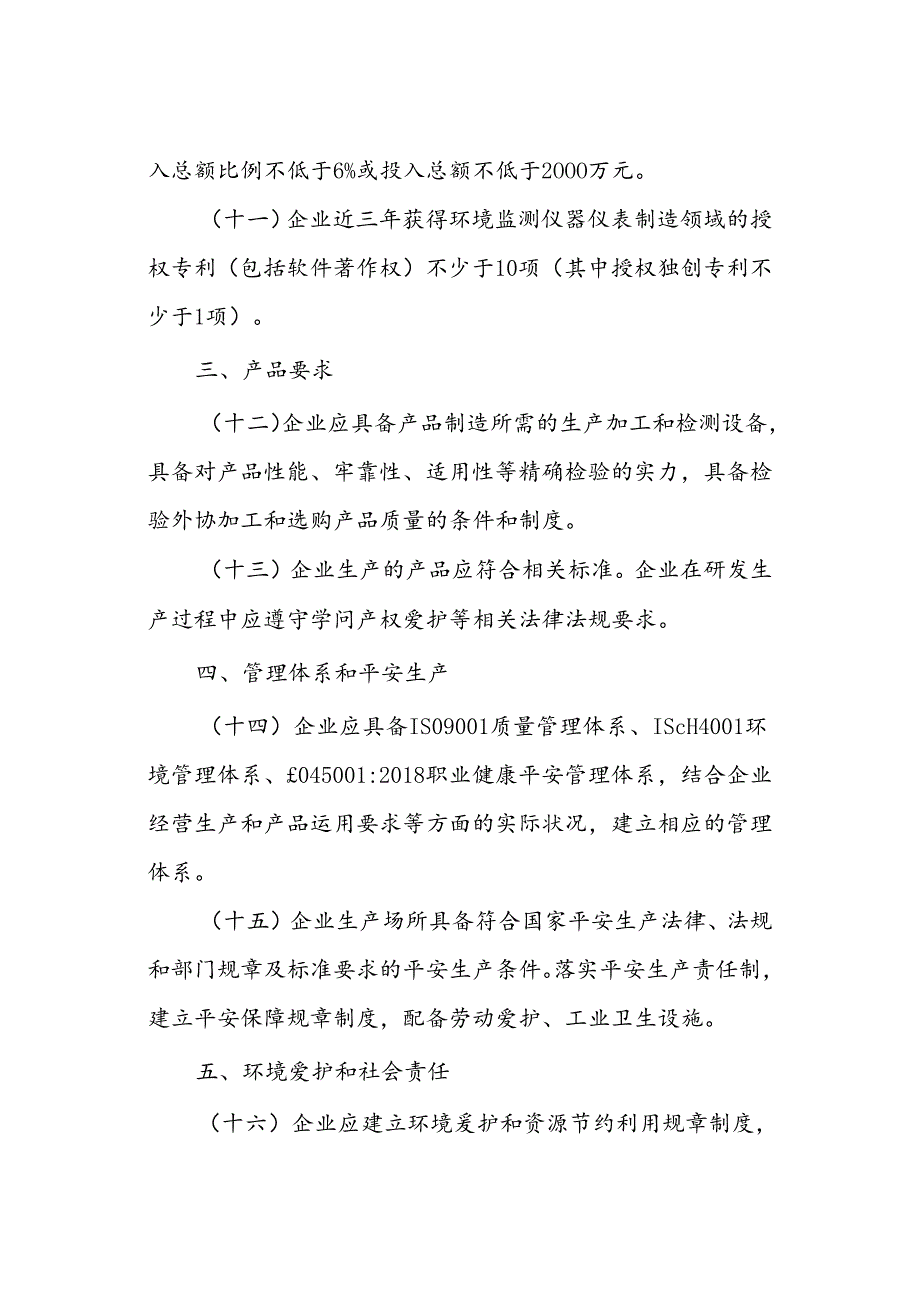 入总额比例不低于6%或投入总额不低于2000万元。

（十一）企业近三年获得环境监测仪器仪表制造领域的授权专利（包括软件著作权）不少于10项（其中授权独创专利不少于1项）。

三、产品要求

（十二）企业应具备产品制造所需的生产加工和检测设备，具备对产品性能、牢靠性、适用性等精确检验的实力，具备检验外协加工和选购产品质量的条件和制度。

（十三）企业生产的产品应符合相关标准。企业在研发生产过程中应遵守学问产权爱护等相关法律法规要求。

四、管理体系和平安生产

（十四）企业应具备IS09001质量管理体系、IScH4001环境管理体系、£045001:2018职业健康平安管理体系，结合企业经营生产和产品运用要求等方面的实际状况，建立相应的管理体系。

（十五）企业生产场所具备符合国家平安生产法律、法规和部门规章及标准要求的平安生产条件。落实平安生产责任制，建立平安保障规章制度，配备劳动爱护、工业卫生设施。

五、环境爱护和社会责任

（十六）企业应建立环境爱护和资源节约利用规章制度，